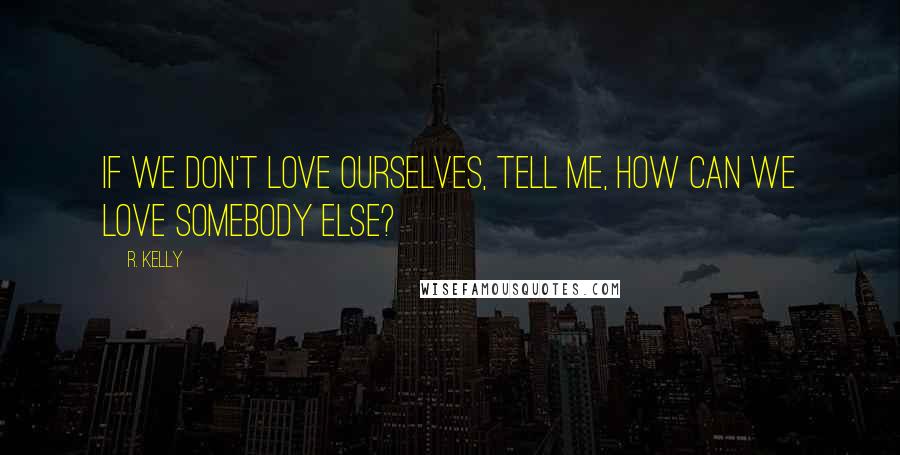 IF WE DON'T LOVE OURSELVES, TELL ME, HOW CAN WE LOVE SOMEBODY ELSE?

R. KELLY

WISEFAMOUSQUOTES.COM